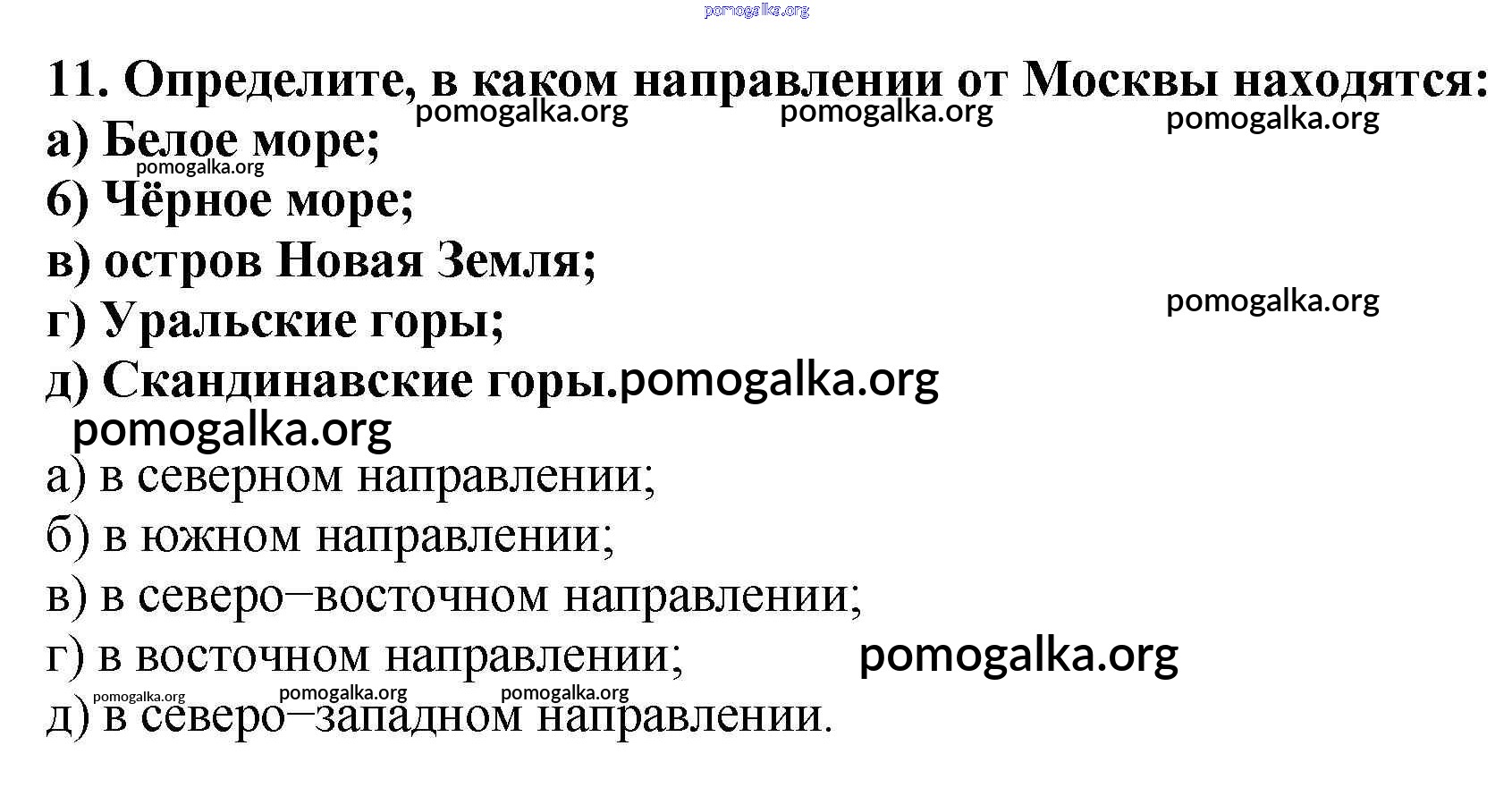 pomogalka.org

11. Определите, в каком направлении от Москвы находятся:
pomogalka.org pomogalka.org pomogalka.org
а) Белое море;
pomogalka.org
б) Чёрное море;
в) остров Новая Земля;
pomogalka.org
г) Уральские горы;
д) Скандинавские горы.pomogalka.org
pomogalka.org
а) в северном направлении;
б) в южном направлении;
в) в северо–восточном направлении;
г) в восточном направлении; pomogalka.org
pomogalka.org pomogalka.org pomogalka.org
д) в северо–западном направлении.